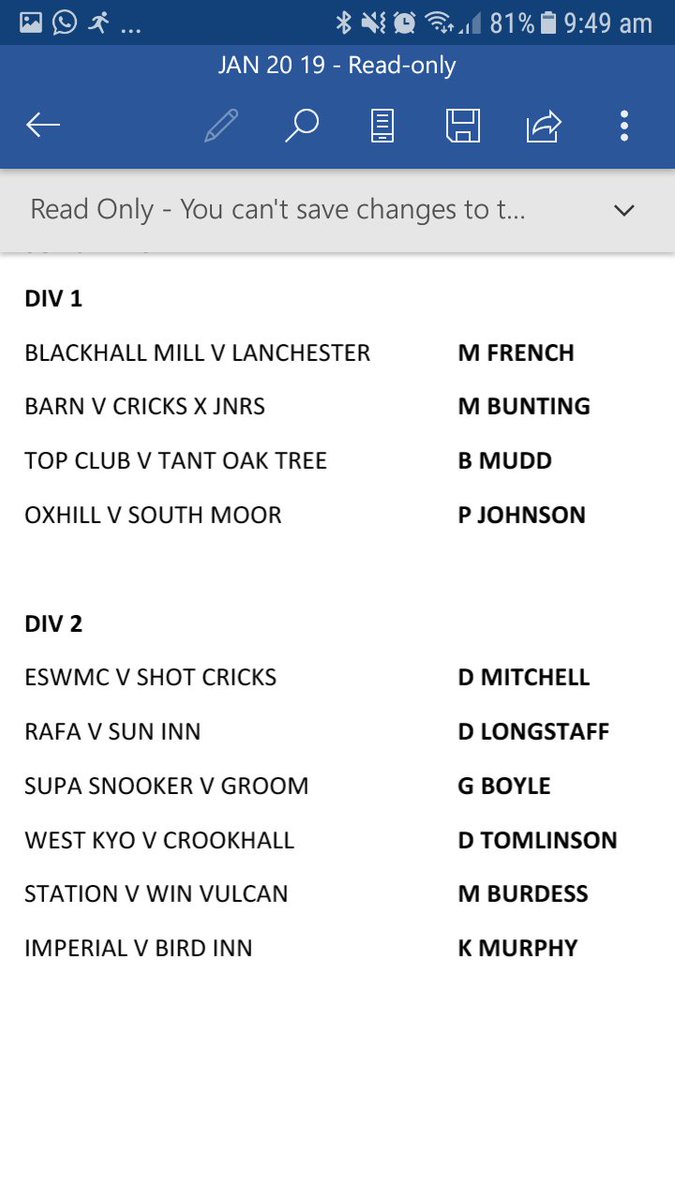 ... 81% 9:49 am

JAN 20 19 - Read-only

Read Only - You can't save changes to t...

DIV 1

| | |
|---|---|
| BLACKHALL MILL V LANCHESTER | M FRENCH |
| BARN V CRICKS X JNRS | M BUNTING |
| TOP CLUB V TANT OAK TREE | B MUDD |
| OXHILL V SOUTH MOOR | P JOHNSON |

DIV 2

| | |
|---|---|
| ESWMC V SHOT CRICKS | D MITCHELL |
| RAFA V SUN INN | D LONGSTAFF |
| SUPA SNOOKER V GROOM | G BOYLE |
| WEST KYO V CROOKHALL | D TOMLINSON |
| STATION V WIN VULCAN | M BURDESS |
| IMPERIAL V BIRD INN | K MURPHY |